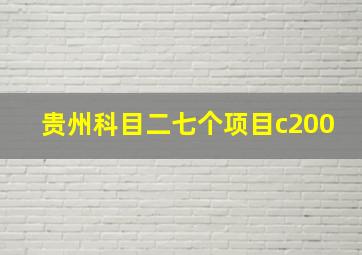 贵州科目二七个项目c200